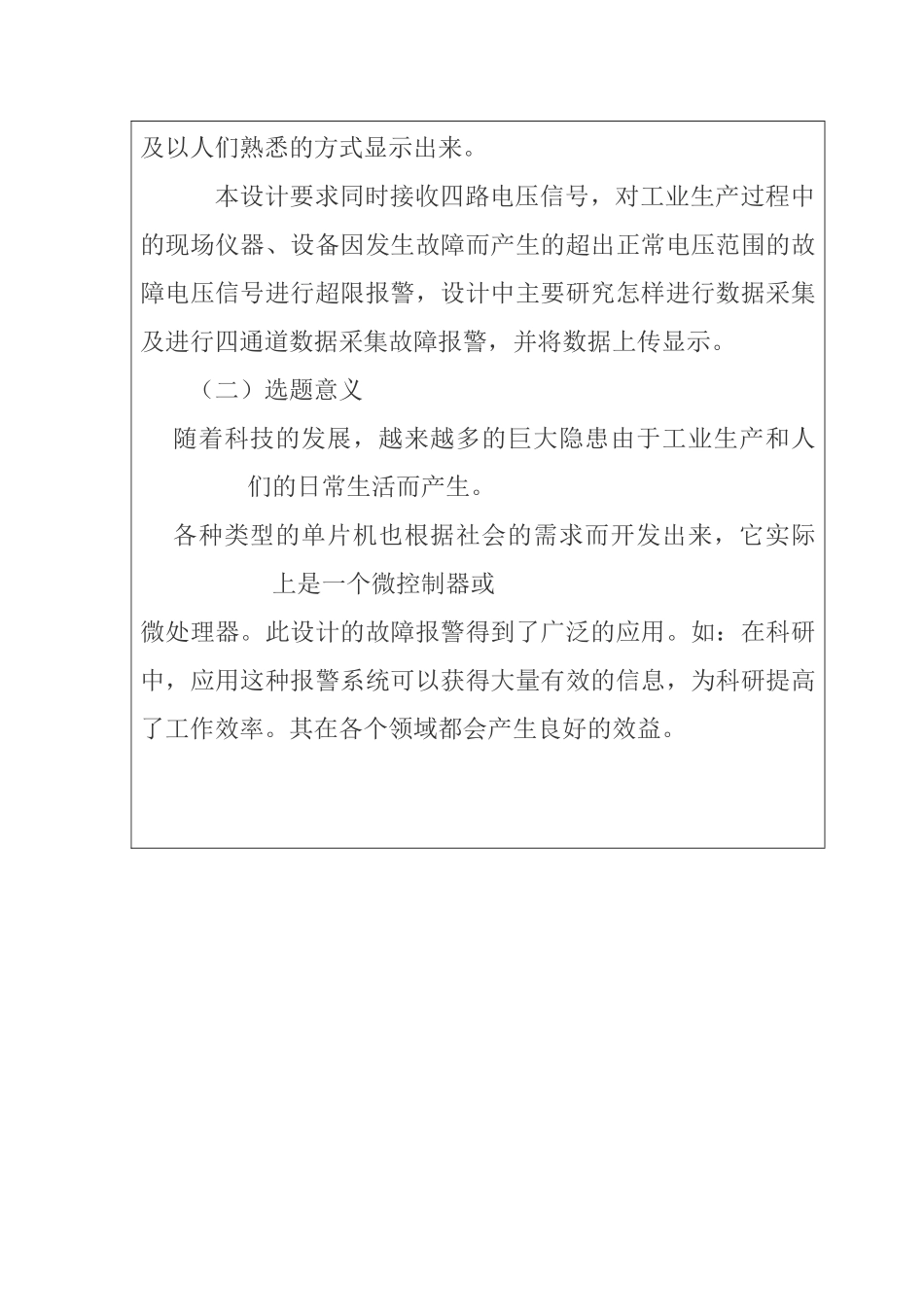 及以人们熟悉的方式显示出来。

本设计要求同时接收四路电压信号，对工业生产过程中的现场仪器、设备因发生故障而产生的超出正常电压范围的故障电压信号进行超限报警，设计中主要研究怎样进行数据采集及进行四通道数据采集故障报警，并将数据上传显示。

（二）选题意义

随着科技的发展，越来越多的巨大隐患由于工业生产和人们的日常生活而产生。

各种类型的单片机也根据社会的需求而开发出来，它实际上是一个微控制器或

微处理器。此设计的故障报警得到了广泛的应用。如：在科研中，应用这种报警系统可以获得大量有效的信息，为科研提高了工作效率。其在各个领域都会产生良好的效益。